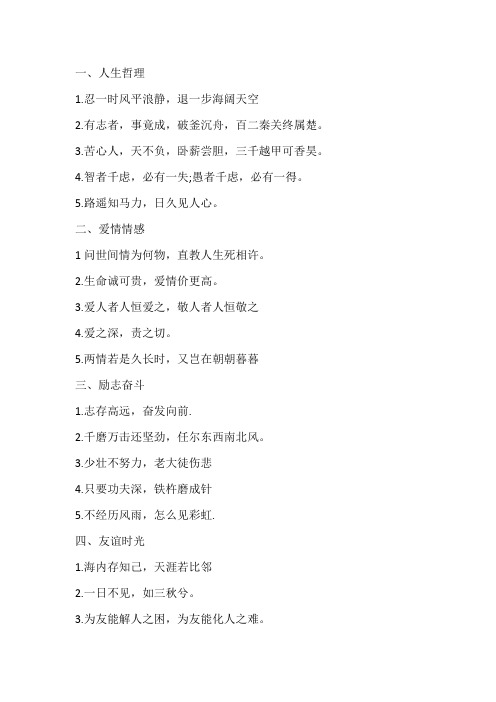 一、人生哲理

1.忍一时风平浪静，退一步海阔天空

2.有志者，事竟成，破釜沉舟，百二秦关终属楚。

3.苦心人，天不负，卧薪尝胆，三千越甲可吞吴。

4.智者千虑，必有一失;愚者千虑，必有一得。

5.路遥知马力，日久见人心。

二、爱情情感

1 问世间情为何物，直教人生死相许。

2.生命诚可贵，爱情价更高。

3.爱人者人恒爱之，敬人者人恒敬之

4.爱之深，责之切。

5.两情若是久长时，又岂在朝朝暮暮

三、励志奋斗

1.志存高远，奋发向前.

2.千磨万击还坚劲，任尔东西南北风。

3.少壮不努力，老大徒伤悲

4.只要功夫深，铁杵磨成针

5.不经历风雨，怎么见彩虹.

四、友谊时光

1.海内存知己，天涯若比邻

2.一日不见，如三秋兮。

3.为友能解人之困，为友能化人之难。